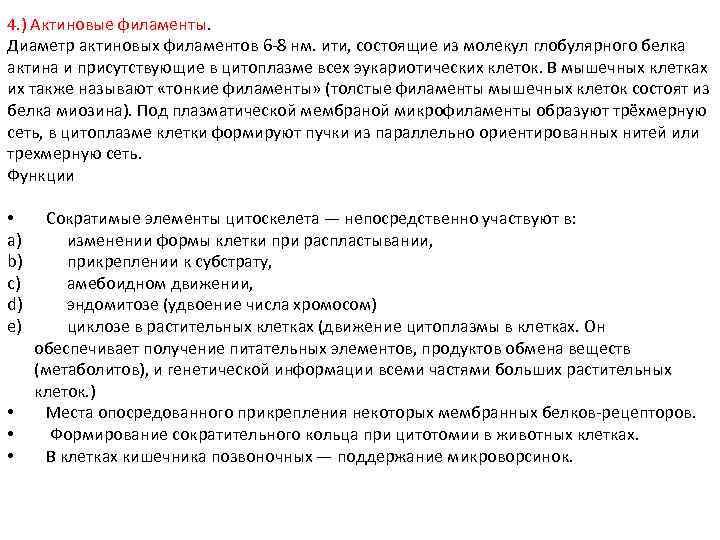 4.) Актиновые филаменты.
Диаметр актиновых филаментов 6-8 нм. ити, состоящие из молекул глобулярного белка актина и присутствующие в цитоплазме всех эукариотических клеток. В мышечных клетках их также называют «тонкие филаменты» (толстые филаменты мышечных клеток состоят из белка миозина). Под плазматической мембраной микрофиламенты образуют трёхмерную сеть, в цитоплазме клетки формируют пучки из параллельно ориентированных нитей или трехмерную сеть.
Функции

• Сократимые элементы цитоскелета — непосредственно участвуют в:
a) изменении формы клетки при распластывании,
b) прикреплении к субстрату,
c) амебоидном движении,
d) эндомитозе (удвоение числа хромосом)
e) циклозе в растительных клетках (движение цитоплазмы в клетках. Он обеспечивает получение питательных элементов, продуктов обмена веществ (метаболитов), и генетической информации всеми частями больших растительных клеток.)
• Места опосредованного прикрепления некоторых мембранных белков-рецепторов.
• Формирование сократительного кольца при цитотомии в животных клетках.
• В клетках кишечника позвоночных — поддержание микроворсинок.